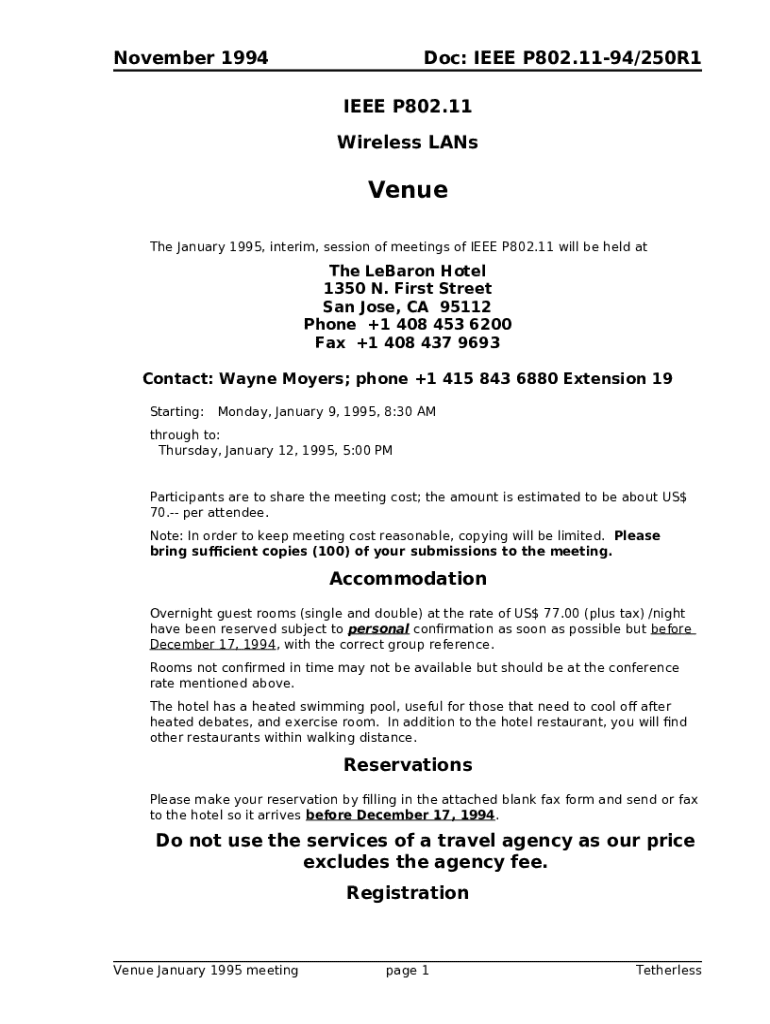 November 1994 Doc: IEEE P802.11-94/250R1

IEEE P802.11

Wireless LANs

Venue

The January 1995, interim, session of meetings of IEEE P802.11 will be held at

The LeBaron Hotel
1350 N. First Street
San Jose, CA 95112
Phone +1 408 453 6200
Fax +1 408 437 9693

Contact: Wayne Moyers; phone +1 415 843 6880 Extension 19

Starting: Monday, January 9, 1995, 8:30 AM

through to:
Thursday, January 12, 1995, 5:00 PM

Participants are to share the meeting cost; the amount is estimated to be about US$ 70.-- per attendee.

Note: In order to keep meeting cost reasonable, copying will be limited. Please bring sufficient copies (100) of your submissions to the meeting.

Accommodation

Overnight guest rooms (single and double) at the rate of US$ 77.00 (plus tax) /night have been reserved subject to personal confirmation as soon as possible but before December 17, 1994, with the correct group reference.

Rooms not confirmed in time may not be available but should be at the conference rate mentioned above.

The hotel has a heated swimming pool, useful for those that need to cool off after heated debates, and exercise room. In addition to the hotel restaurant, you will find other restaurants within walking distance.

Reservations

Please make your reservation by filling in the attached blank fax form and send or fax to the hotel so it arrives before December 17, 1994.

Do not use the services of a travel agency as our price excludes the agency fee.

Registration

Venue January 1995 meeting page 1 Tetherless